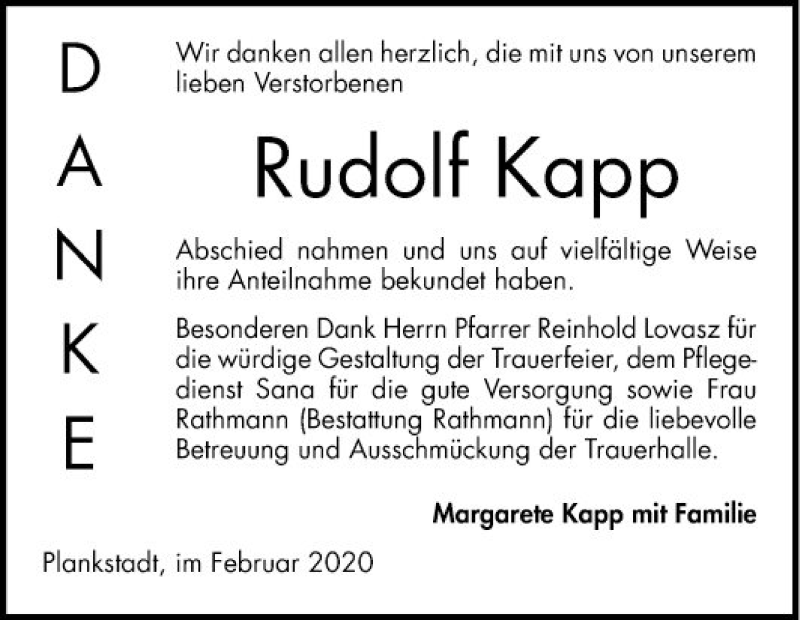 D
A
N
K
E

Wir danken allen herzlich, die mit uns von unserem lieben Verstorbenen

Rudolf Kapp

Abschied nahmen und uns auf vielfältige Weise ihre Anteilnahme bekundet haben.

Besonderen Dank Herrn Pfarrer Reinhold Lovasz für die würdige Gestaltung der Trauerfeier, dem Pflegedienst Sana für die gute Versorgung sowie Frau Rathmann (Bestattung Rathmann) für die liebevolle Betreuung und Ausschmückung der Trauerhalle.

Margarete Kapp mit Familie

Plankstadt, im Februar 2020